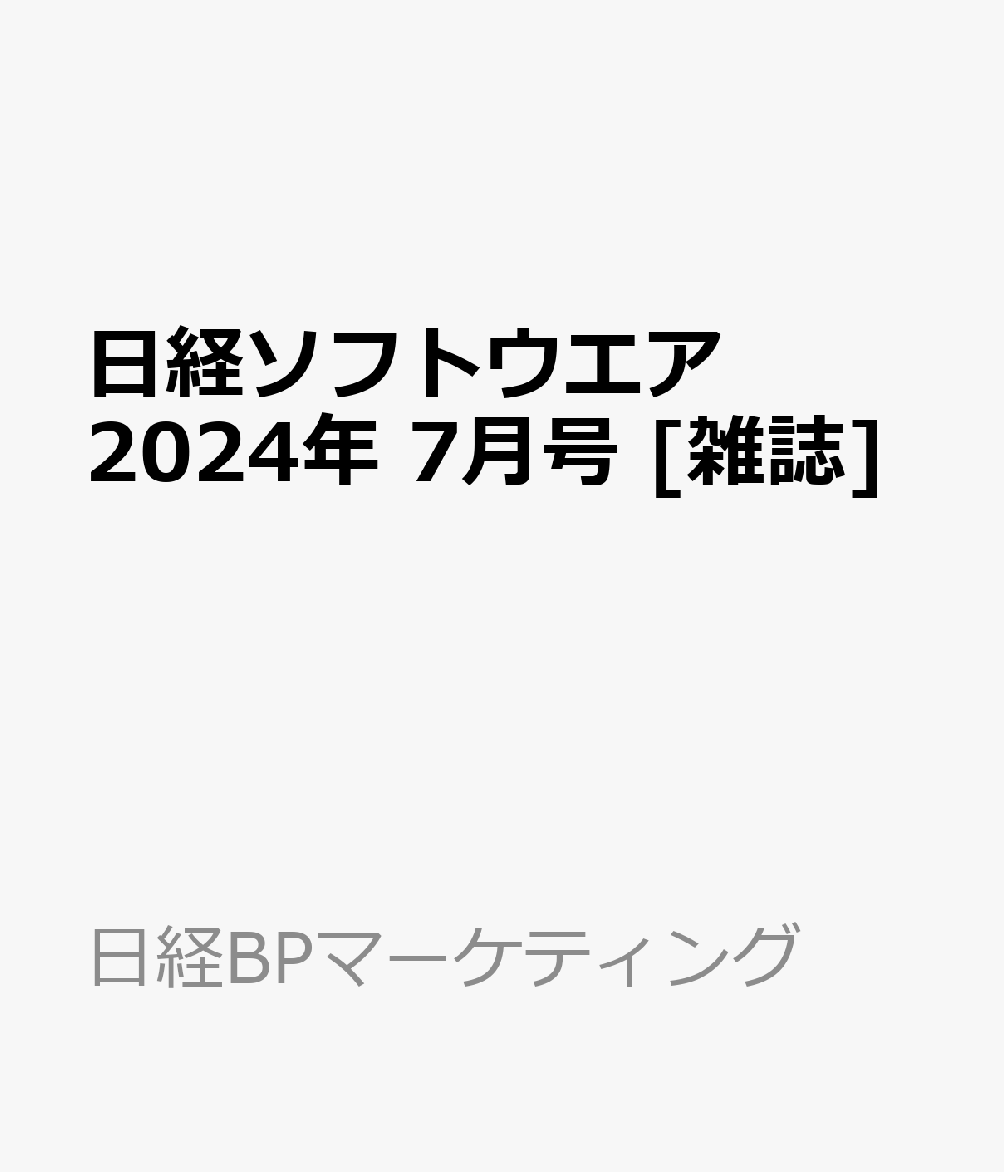 日経ソフトウエア 2024年 7月号 [雑誌]

日経BPマーケティング